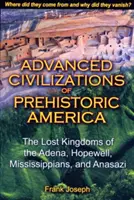 Where did they come from and why did they vanish?

ADVANCED CIVILIZATIONS OF PREHISTORIC AMERICA

The Lost Kingdoms of the Adena, Hopewell, Mississippians, and Anasazi

Frank Joseph